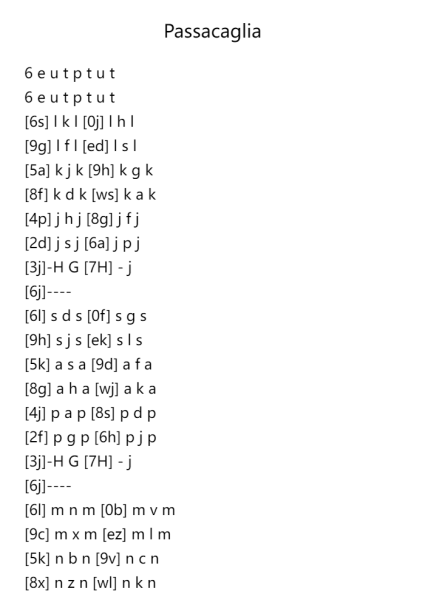 Passacaglia

6 e u t p t u t
6 e u t p t u t
[6s] l k l [0j] l h l
[9g] l f l [ed] l s l
[5a] k j k [9h] k g k
[8f] k d k [ws] k a k
[4p] j h j [8g] j f j
[2d] j s j [6a] j p j
[3j]-H G [7H] - j
[6j]----
[6l] s d s [0f] s g s
[9h] s j s [ek] s l s
[5k] a s a [9d] a f a
[8g] a h a [wj] a k a
[4j] p a p [8s] p d p
[2f] p g p [6h] p j p
[3j]-H G [7H] - j
[6j]----
[6l] m n m [0b] m v m
[9c] m x m [ez] m l m
[5k] n b n [9v] n c n
[8x] n z n [wl] n k n